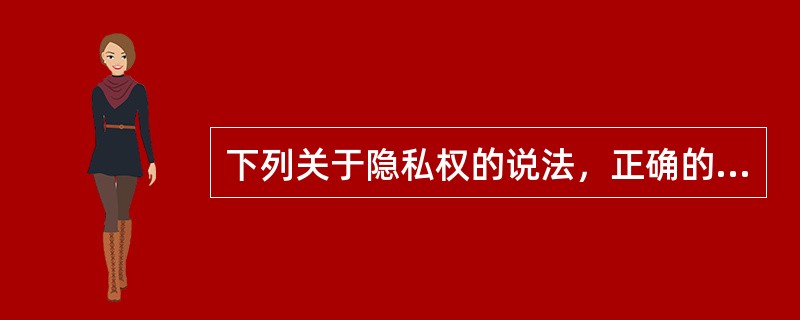 下列关于隐私权的说法，正确的...